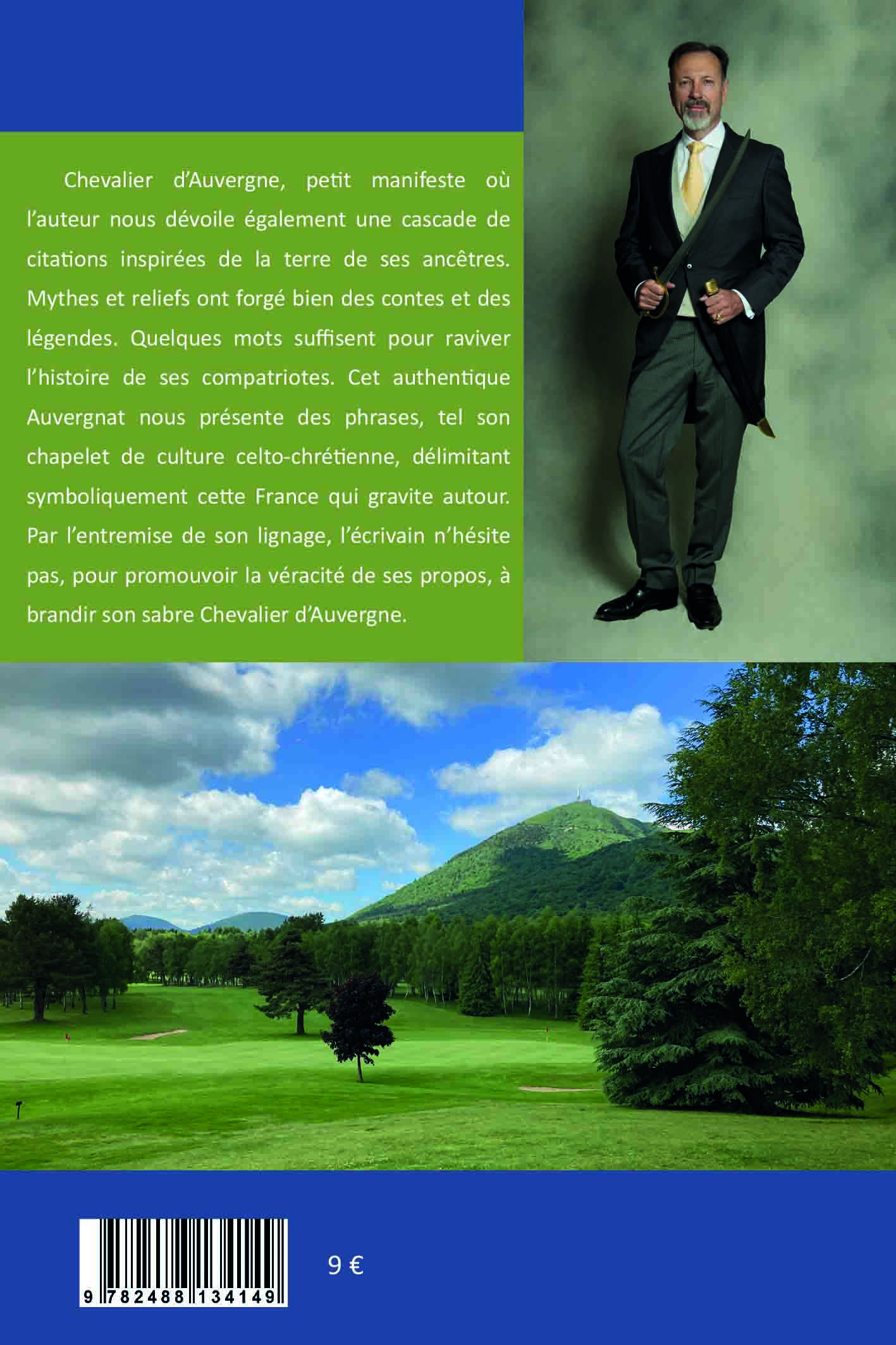 Chevalier d'Auvergne, petit manifeste où l'auteur nous dévoile également une cascade de citations inspirées de la terre de ses ancêtres. Mythes et reliefs ont forgé bien des contes et des légendes. Quelques mots suffisent pour raviver l'histoire de ses compatriotes. Cet authentique Auvergnat nous présente des phrases, tel son chapelet de culture celto-chrétienne, délimitant symboliquement cette France qui gravite autour. Par l'entremise de son lignage, l'écrivain n'hésite pas, pour promouvoir la véracité de ses propos, à brandir son sabre Chevalier d'Auvergne.

9 782488 134149

9 €